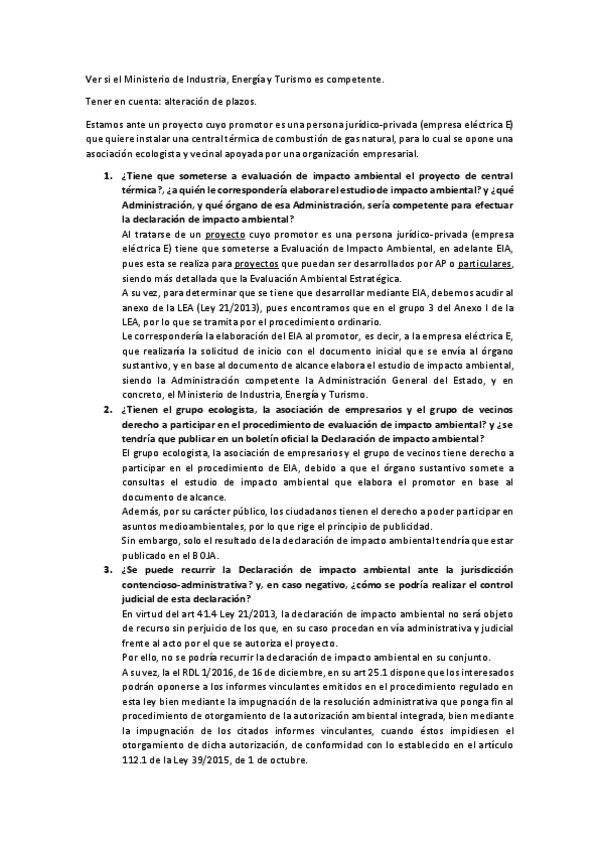 Ver si el Ministerio de Industria, Energía y Turismo es competente.

Tener en cuenta: alteración de plazos.

Estamos ante un proyecto cuyo promotor es una persona jurídico-privada (empresa eléctrica E) que quiere instalar una central térmica de combustión de gas natural, para lo cual se opone una asociación ecologista y vecinal apoyada por una organización empresarial.

1. ¿Tiene que someterse a evaluación de impacto ambiental el proyecto de central térmica?, ¿a quién le correspondería elaborar el estudio de impacto ambiental? y ¿qué Administración, y qué órgano de esa Administración, sería competente para efectuar la declaración de impacto ambiental?
Al tratarse de un proyecto cuyo promotor es una persona jurídico-privada (empresa eléctrica E) tiene que someterse a Evaluación de Impacto Ambiental, en adelante EIA, pues esta se realiza para proyectos que puedan ser desarrollados por AP o particulares, siendo más detallada que la Evaluación Ambiental Estratégica.
A su vez, para determinar que se tiene que desarrollar mediante EIA, debemos acudir al anexo de la LEA (Ley 21/2013), pues encontramos que en el grupo 3 del Anexo I de la LEA, por lo que se tramita por el procedimiento ordinario.
Le correspondería la elaboración del EIA al promotor, es decir, a la empresa eléctrica E, que realizaría la solicitud de inicio con el documento inicial que se envía al órgano sustantivo, y en base al documento de alcance elabora el estudio de impacto ambiental, siendo la Administración competente la Administración General del Estado, y en concreto, el Ministerio de Industria, Energía y Turismo.
2. ¿Tienen el grupo ecologista, la asociación de empresarios y el grupo de vecinos derecho a participar en el procedimiento de evaluación de impacto ambiental? y ¿se tendría que publicar en un boletín oficial la Declaración de impacto ambiental?
El grupo ecologista, la asociación de empresarios y el grupo de vecinos tiene derecho a participar en el procedimiento de EIA, debido a que el órgano sustantivo somete a consultas el estudio de impacto ambiental que elabora el promotor en base al documento de alcance.
Además, por su carácter público, los ciudadanos tienen el derecho a poder participar en asuntos medioambientales, por lo que rige el principio de publicidad.
Sin embargo, solo el resultado de la declaración de impacto ambiental tendría que estar publicado en el BOJA.
3. ¿Se puede recurrir la Declaración de impacto ambiental ante la jurisdicción contencioso-administrativa? y, en caso negativo, ¿cómo se podría realizar el control judicial de esta declaración?
En virtud del art 41.4 Ley 21/2013, la declaración de impacto ambiental no será objeto de recurso sin perjuicio de los que, en su caso procedan en vía administrativa y judicial frente al acto por el que se autoriza el proyecto.
Por ello, no se podría recurrir la declaración de impacto ambiental en su conjunto.
A su vez, la el RDL 1/2016, de 16 de diciembre, en su art 25.1 dispone que los interesados podrán oponerse a los informes vinculantes emitidos en el procedimiento regulado en esta ley bien mediante la impugnación de la resolución administrativa que ponga fin al procedimiento de otorgamiento de la autorización ambiental integrada, bien mediante la impugnación de los citados informes vinculantes, cuando éstos impidiesen el otorgamiento de dicha autorización, de conformidad con lo establecido en el artículo 112.1 de la Ley 39/2015, de 1 de octubre.